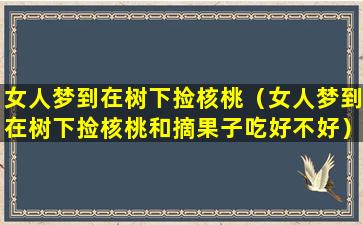 女人梦到在树下捡核桃（女人梦到在树下捡核桃和摘果子吃好不好）